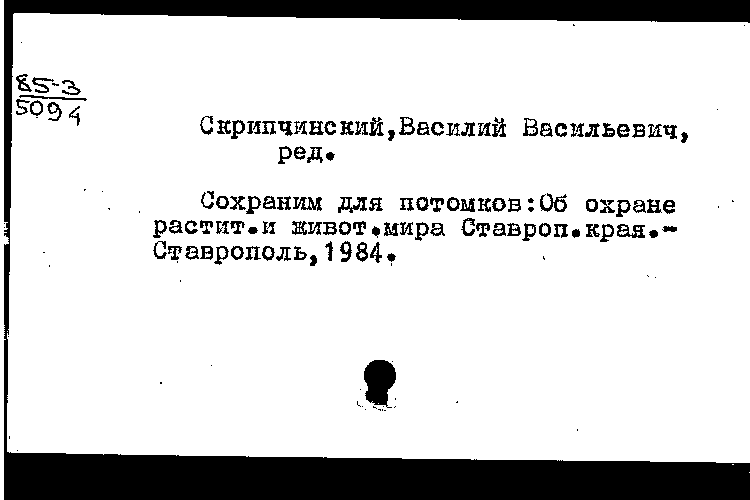 $\frac{85-3}{5094}$

Скрипчинский,Василий Васильевич, ред.

Сохраним для потомков:Об охране растит.и живот.мира Ставроп.края.- Ставрополь,1984.